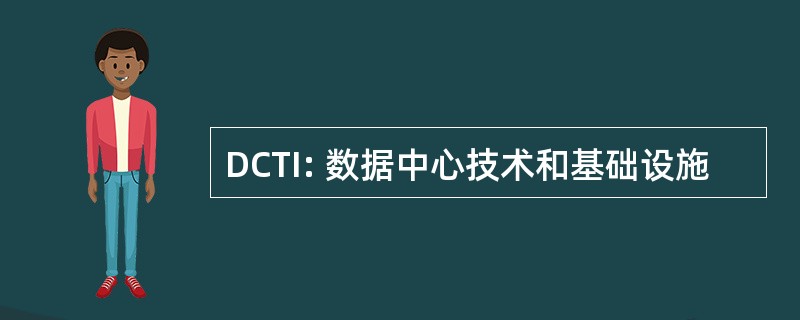 DCTI: 数据中心技术和基础设施